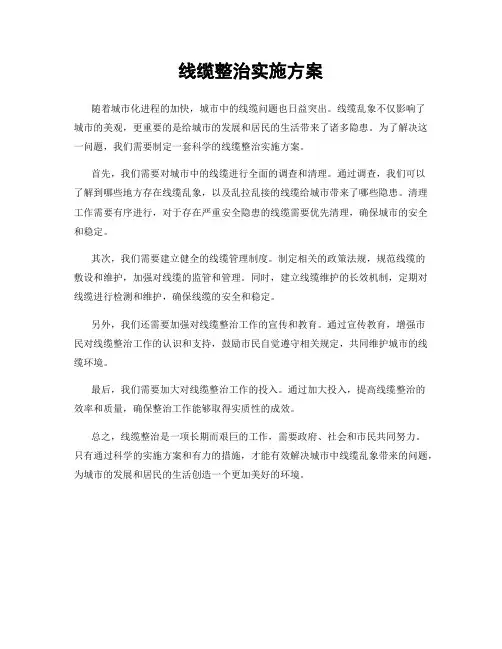 线缆整治实施方案

随着城市化进程的加快，城市中的线缆问题也日益突出。线缆乱象不仅影响了城市的美观，更重要的是给城市的发展和居民的生活带来了诸多隐患。为了解决这一问题，我们需要制定一套科学的线缆整治实施方案。

首先，我们需要对城市中的线缆进行全面的调查和清理。通过调查，我们可以了解到哪些地方存在线缆乱象，以及乱拉乱接的线缆给城市带来了哪些隐患。清理工作需要有序进行，对于存在严重安全隐患的线缆需要优先清理，确保城市的安全和稳定。

其次，我们需要建立健全的线缆管理制度。制定相关的政策法规，规范线缆的敷设和维护，加强对线缆的监管和管理。同时，建立线缆维护的长效机制，定期对线缆进行检测和维护，确保线缆的安全和稳定。

另外，我们还需要加强对线缆整治工作的宣传和教育。通过宣传教育，增强市民对线缆整治工作的认识和支持，鼓励市民自觉遵守相关规定，共同维护城市的线缆环境。

最后，我们需要加大对线缆整治工作的投入。通过加大投入，提高线缆整治的效率和质量，确保整治工作能够取得实质性的成效。

总之，线缆整治是一项长期而艰巨的工作，需要政府、社会和市民共同努力。只有通过科学的实施方案和有力的措施，才能有效解决城市中线缆乱象带来的问题，为城市的发展和居民的生活创造一个更加美好的环境。